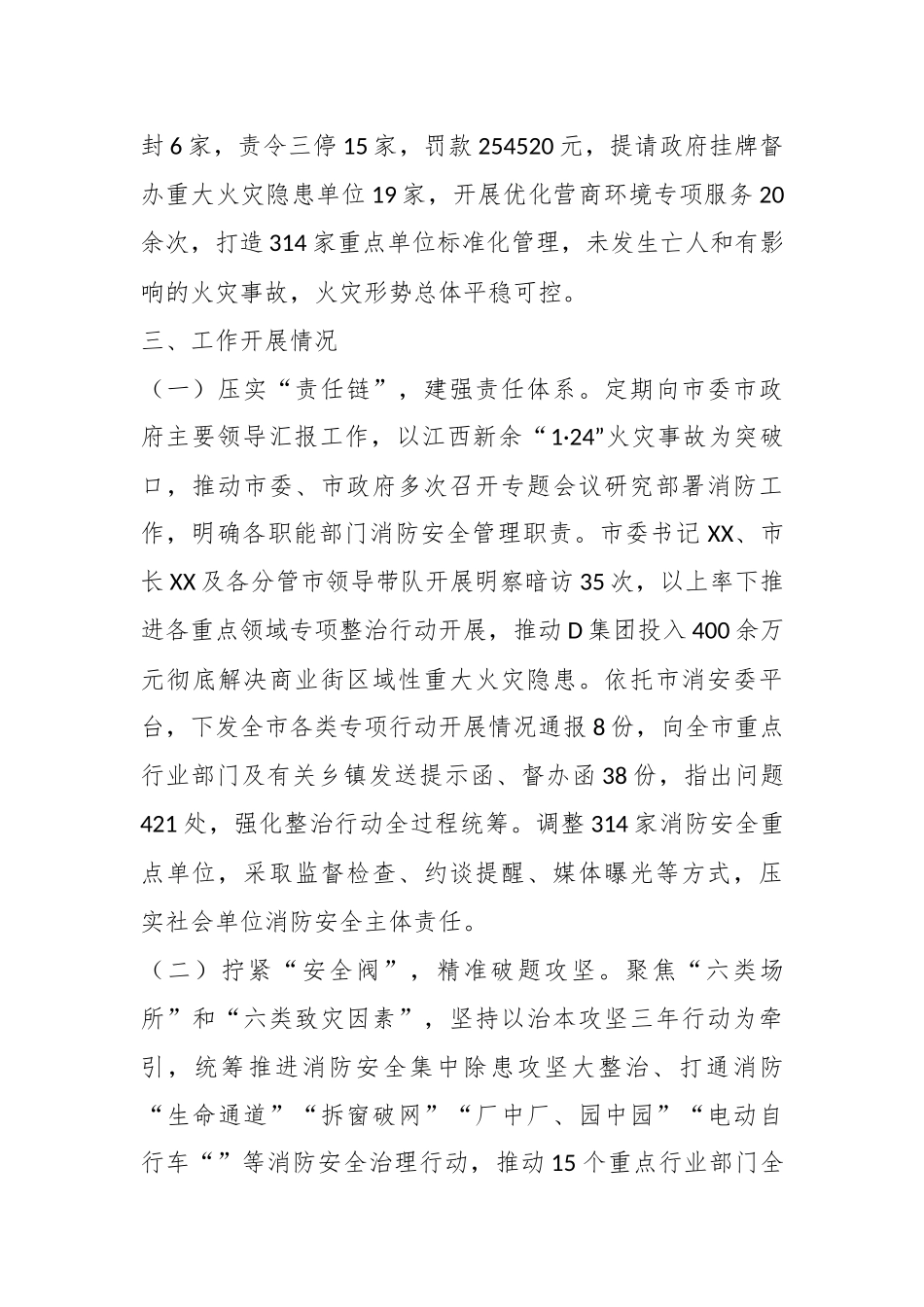 封6家，责令三停15家，罚款254520元，提请政府挂牌督办重大火灾隐患单位19家，开展优化营商环境专项服务20余次，打造314家重点单位标准化管理，未发生亡人和有影响的火灾事故，火灾形势总体平稳可控。

三、工作开展情况

（一）压实“责任链”，建强责任体系。定期向市委市政府主要领导汇报工作，以江西新余“1·24”火灾事故为突破口，推动市委、市政府多次召开专题会议研究部署消防工作，明确各职能部门消防安全管理职责。市委书记XX、市长XX及各分管市领导带队开展明察暗访35次，以上率下推进各重点领域专项整治行动开展，推动D集团投入400余万元彻底解决商业街区域性重大火灾隐患。依托市消安委平台，下发全市各类专项行动开展情况通报8份，向全市重点行业部门及有关乡镇发送提示函、督办函38份，指出问题421处，强化整治行动全过程统筹。调整314家消防安全重点单位，采取监督检查、约谈提醒、媒体曝光等方式，压实社会单位消防安全主体责任。

（二）拧紧“安全阀”，精准破题攻坚。聚焦“六类场所”和“六类致灾因素”，坚持以治本攻坚三年行动为牵引，统筹推进消防安全集中除患攻坚大整治、打通消防“生命通道”“拆窗破网”“厂中厂、园中园”“电动自行车“”等消防安全治理行动，推动15个重点行业部门全